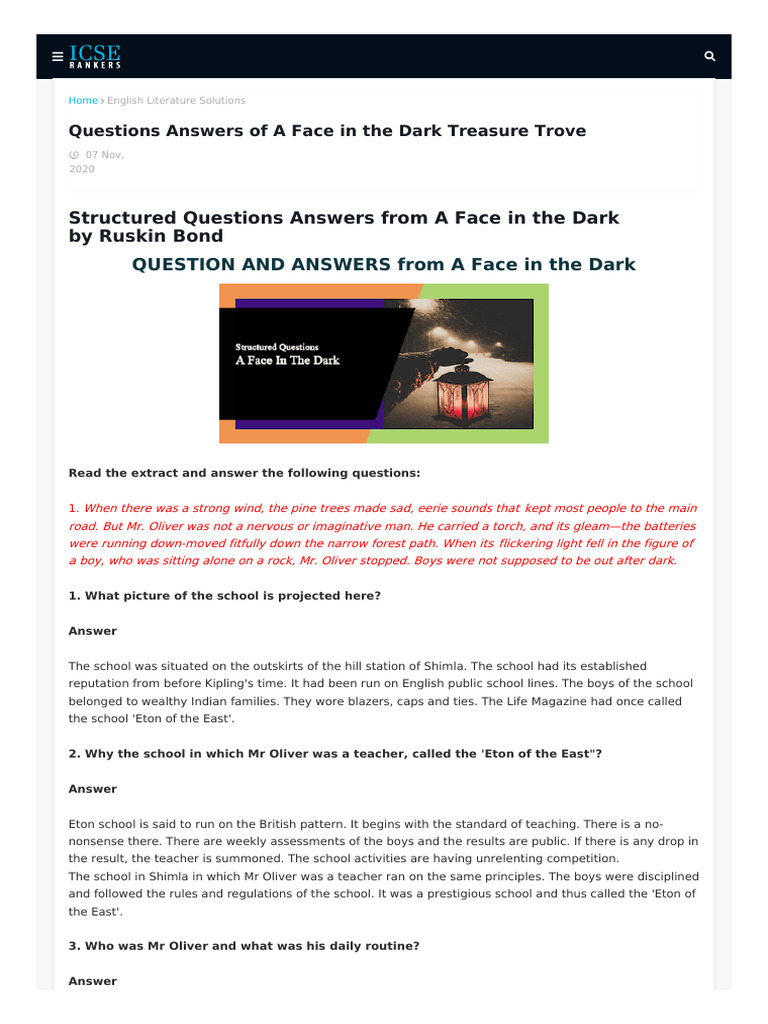 ICSE RANKERS

Home › English Literature Solutions

Questions Answers of A Face in the Dark Treasure Trove

07 Nov, 2020

Structured Questions Answers from A Face in the Dark by Ruskin Bond

QUESTION AND ANSWERS from A Face in the Dark

Structured Questions
A Face In The Dark

Read the extract and answer the following questions:

1. When there was a strong wind, the pine trees made sad, eerie sounds that kept most people to the main road. But Mr. Oliver was not a nervous or imaginative man. He carried a torch, and its gleam—the batteries were running down-moved fitfully down the narrow forest path. When its flickering light fell in the figure of a boy, who was sitting alone on a rock, Mr. Oliver stopped. Boys were not supposed to be out after dark.

1. What picture of the school is projected here?

Answer

The school was situated on the outskirts of the hill station of Shimla. The school had its established reputation from before Kipling's time. It had been run on English public school lines. The boys of the school belonged to wealthy Indian families. They wore blazers, caps and ties. The Life Magazine had once called the school 'Eton of the East'.

2. Why the school in which Mr Oliver was a teacher, called the 'Eton of the East"?

Answer

Eton school is said to run on the British pattern. It begins with the standard of teaching. There is a no-nonsense there. There are weekly assessments of the boys and the results are public. If there is any drop in the result, the teacher is summoned. The school activities are having unrelenting competition.
The school in Shimla in which Mr Oliver was a teacher ran on the same principles. The boys were disciplined and followed the rules and regulations of the school. It was a prestigious school and thus called the 'Eton of the East'.

3. Who was Mr Oliver and what was his daily routine?

Answer